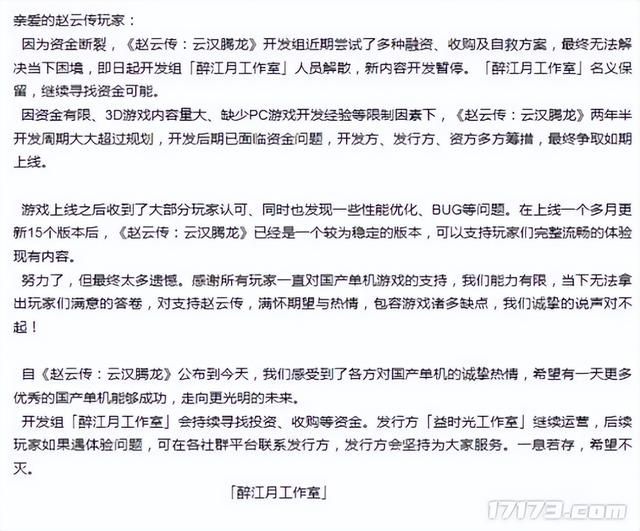 亲爱的赵云传玩家：

因为资金断裂，《赵云传：云汉腾龙》开发组近期尝试了多种融资、收购及自救方案，最终无法解决当下困境，即日起开发组「醉江月工作室」人员解散，新内容开发暂停。「醉江月工作室」名义保留，继续寻找资金可能。

因资金有限、3D游戏内容量大、缺少PC游戏开发经验等限制因素下，《赵云传：云汉腾龙》两年半开发周期大大超过规划，开发后期已面临资金问题，开发方、发行方、资方多方筹措，最终争取如期上线。

游戏上线之后收到了大部分玩家认可、同时也发现一些性能优化、BUG等问题。在上线一个多月更新15个版本后，《赵云传：云汉腾龙》已经是一个较为稳定的版本，可以支持玩家们完整流畅的体验现有内容。

努力了，但最终太多遗憾。感谢所有玩家一直对国产单机游戏的支持，我们能力有限，当下无法拿出玩家们满意的答卷，对支持赵云传，满怀期望与热情，包容游戏诸多缺点，我们诚挚的说声对不起！

自《赵云传：云汉腾龙》公布到今天，我们感受到了各方对国产单机的诚挚热情，希望有一天更多优秀的国产单机能够成功，走向更光明的未来。

开发组「醉江月工作室」会持续寻找投资、收购等资金。发行方「益时光工作室」继续运营，后续玩家如果遇体验问题，可在各社群平台联系发行方，发行方会坚持为大家服务。一息若存，希望不灭。

「醉江月工作室」

17173.com